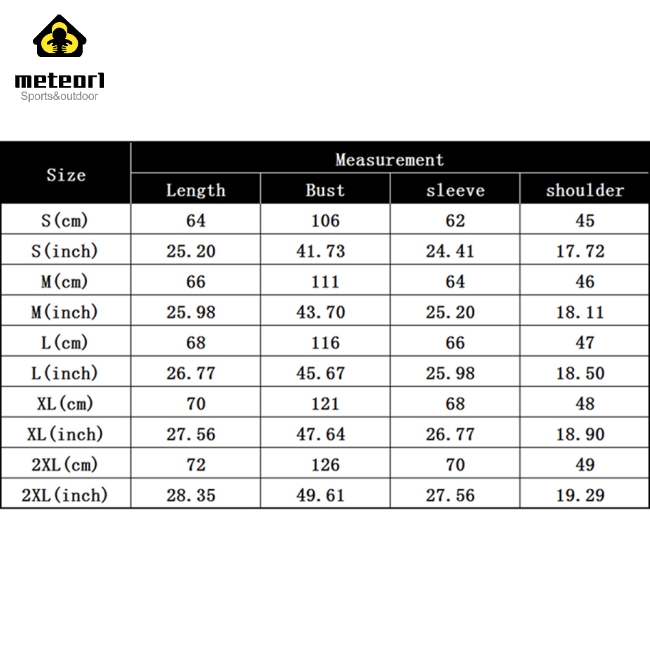 meteor1
Sports&outdoor

| Size | Measurement | | | |
|---|---|---|---|---|
| | Length | Bust | sleeve | shoulder |
| S(cm) | 64 | 106 | 62 | 45 |
| S(inch) | 25.20 | 41.73 | 24.41 | 17.72 |
| M(cm) | 66 | 111 | 64 | 46 |
| M(inch) | 25.98 | 43.70 | 25.20 | 18.11 |
| L(cm) | 68 | 116 | 66 | 47 |
| L(inch) | 26.77 | 45.67 | 25.98 | 18.50 |
| XL(cm) | 70 | 121 | 68 | 48 |
| XL(inch) | 27.56 | 47.64 | 26.77 | 18.90 |
| 2XL(cm) | 72 | 126 | 70 | 49 |
| 2XL(inch) | 28.35 | 49.61 | 27.56 | 19.29 |